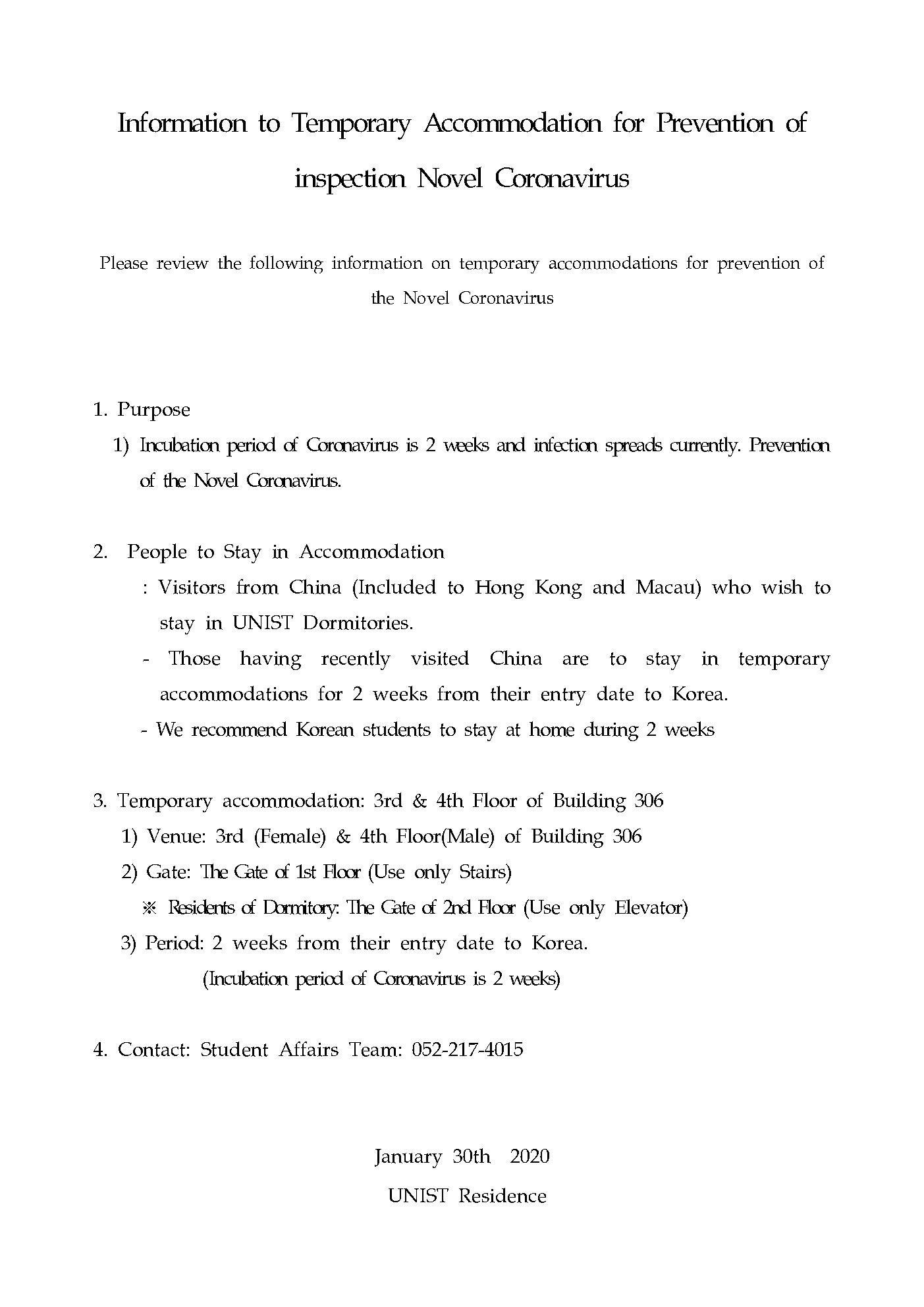 Information to Temporary Accommodation for Prevention of inspection Novel Coronavirus

Please review the following information on temporary accommodations for prevention of the Novel Coronavirus

1. Purpose
1) Incubation period of Coronavirus is 2 weeks and infection spreads currently. Prevention of the Novel Coronavirus.

2. People to Stay in Accommodation
: Visitors from China (Included to Hong Kong and Macau) who wish to stay in UNIST Dormitories.
- Those having recently visited China are to stay in temporary accommodations for 2 weeks from their entry date to Korea.
- We recommend Korean students to stay at home during 2 weeks

3. Temporary accommodation: 3rd & 4th Floor of Building 306
1) Venue: 3rd (Female) & 4th Floor(Male) of Building 306
2) Gate: The Gate of 1st Floor (Use only Stairs)
※ Residents of Dormitory: The Gate of 2nd Floor (Use only Elevator)
3) Period: 2 weeks from their entry date to Korea.
(Incubation period of Coronavirus is 2 weeks)

4. Contact: Student Affairs Team: 052-217-4015

January 30th 2020
UNIST Residence